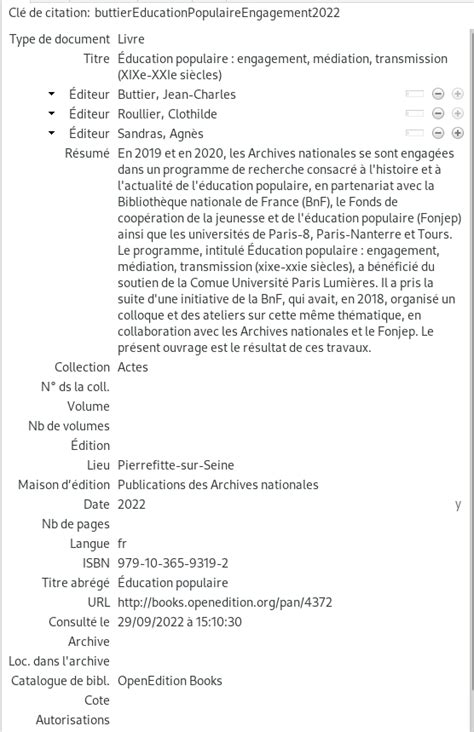 Clé de citation: buttierEducationPopulaireEngagement2022

| | |
|---|---|
| Type de document | Livre |
| Titre | Éducation populaire : engagement, médiation, transmission (XIXe-XXIe siècles) |
| Éditeur | Buttier, Jean-Charles |
| Éditeur | Roullier, Clothilde |
| Éditeur | Sandras, Agnès |
| Résumé | En 2019 et en 2020, les Archives nationales se sont engagées dans un programme de recherche consacré à l'histoire et à l'actualité de l'éducation populaire, en partenariat avec la Bibliothèque nationale de France (BnF), le Fonds de coopération de la jeunesse et de l'éducation populaire (Fonjep) ainsi que les universités de Paris-8, Paris-Nanterre et Tours. Le programme, intitulé Éducation populaire : engagement, médiation, transmission (xixe-xxie siècles), a bénéficié du soutien de la Comue Université Paris Lumières. Il a pris la suite d'une initiative de la BnF, qui avait, en 2018, organisé un colloque et des ateliers sur cette même thématique, en collaboration avec les Archives nationales et le Fonjep. Le présent ouvrage est le résultat de ces travaux. |
| Collection | Actes |
| N° ds la coll. | |
| Volume | |
| Nb de volumes | |
| Édition | |
| Lieu | Pierrefitte-sur-Seine |
| Maison d'édition | Publications des Archives nationales |
| Date | 2022 y |
| Nb de pages | |
| Langue | fr |
| ISBN | 979-10-365-9319-2 |
| Titre abrégé | Éducation populaire |
| URL | http://books.openedition.org/pan/4372 |
| Consulté le | 29/09/2022 à 15:10:30 |
| Archive | |
| Loc. dans l'archive | |
| Catalogue de bibl. | OpenEdition Books |
| Cote | |
| Autorisations | |